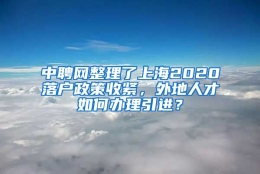 中聘网整理了上海2020落户政策收紧，外地人才如何办理引进？